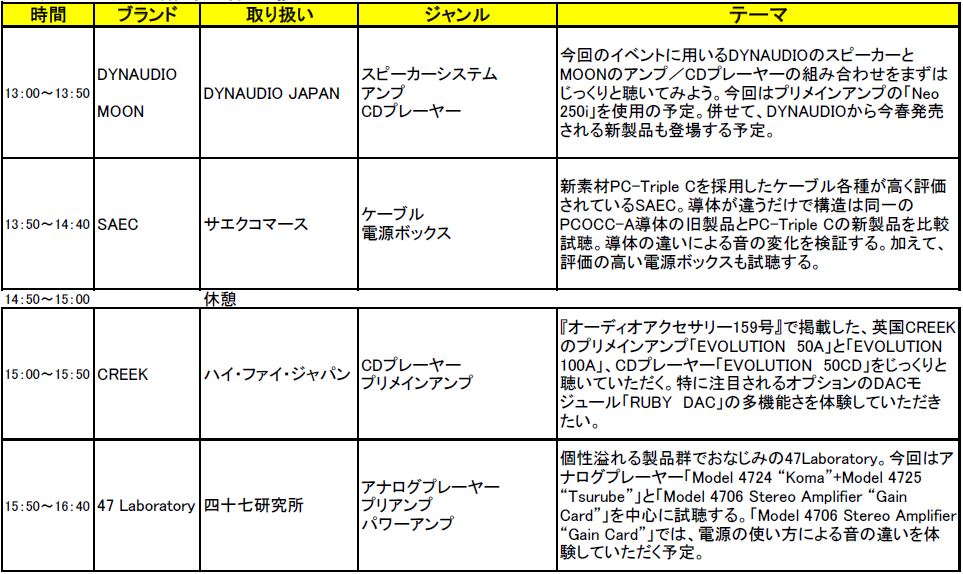 | 時間 | ブランド | 取り扱い | ジャンル | テーマ |
|---|---|---|---|---|
| 13:00～13:50 | DYNAUDIO MOON | DYNAUDIO JAPAN | スピーカーシステム アンプ CDプレーヤー | 今回のイベントに用いるDYNAUDIOのスピーカーとMOONのアンプ／CDプレーヤーの組み合わせをまずはじっくりと聴いてみよう。今回はプリメインアンプの「Neo 250i」を使用の予定。併せて、DYNAUDIOから今春発売される新製品も登場する予定。 |
| 13:50～14:40 | SAEC | サエクコマース | ケーブル 電源ボックス | 新素材PC-Triple Cを採用したケーブル各種が高く評価されているSAEC。導体が違うだけで構造は同一のPCOCC-A導体の旧製品とPC-Triple Cの新製品を比較試聴。導体の違いによる音の変化を検証する。加えて、評価の高い電源ボックスも試聴する。 |
| 14:50～15:00 | | 休憩 | | |
| 15:00～15:50 | CREEK | ハイ・ファイ・ジャパン | CDプレーヤー プリメインアンプ | 『オーディオアクセサリー159号』で掲載した、英国CREEKのプリメインアンプ「EVOLUTION 50A」と「EVOLUTION 100A」、CDプレーヤー「EVOLUTION 50CD」をじっくりと聴いていただく。特に注目されるオプションのDACモジュール「RUBY DAC」の多機能さを体験していただきたい。 |
| 15:50～16:40 | 47 Laboratory | 四十七研究所 | アナログプレーヤー プリアンプ パワーアンプ | 個性溢れる製品群でおなじみの47Laboratory。今回はアナログプレーヤー「Model 4724 “Koma”+Model 4725 “Tsurube”」と「Model 4706 Stereo Amplifier “Gain Card”」を中心に試聴する。「Model 4706 Stereo Amplifier “Gain Card”」では、電源の使い方による音の違いを体験していただく予定。 |